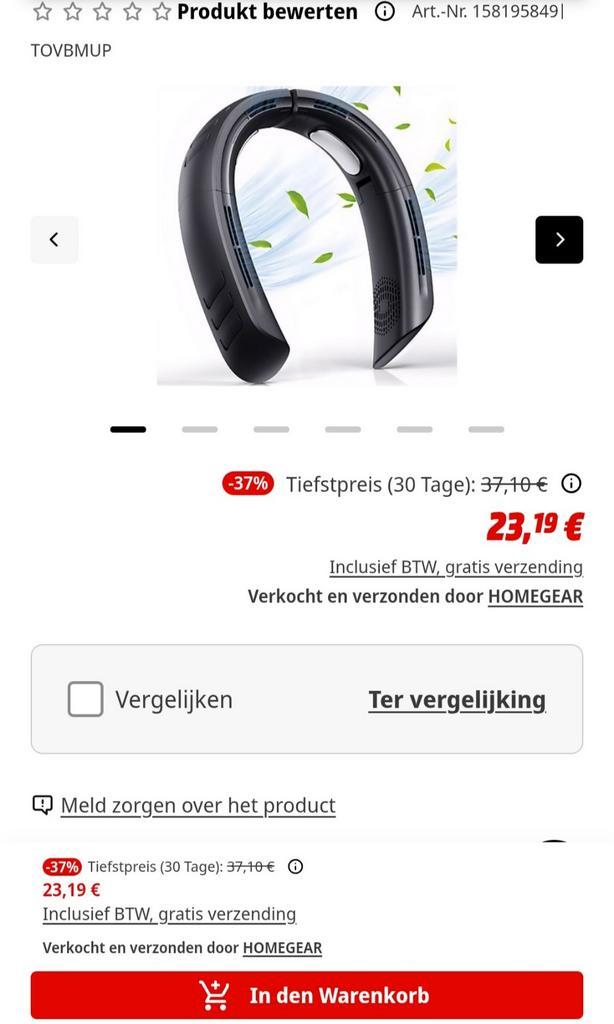 Produkt bewerten Art.-Nr. 158195849| TOVBMUP

-37% Tiefstpreis (30 Tage): 37,10 €

23,19 €

Inclusief BTW, gratis verzending

Verkocht en verzonden door HOMEGEAR

Vergelijken

Ter vergelijking

Meld zorgen over het product

-37% Tiefstpreis (30 Tage): 37,10 €

23,19 €

Inclusief BTW, gratis verzending

Verkocht en verzonden door HOMEGEAR

In den Warenkorb